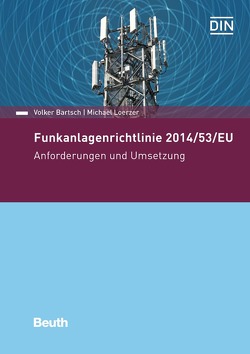 DIN

Volker Bartsch | Michael Loerzer

Funkanlagenrichtlinie 2014/53/EU

Anforderungen und Umsetzung

Beuth